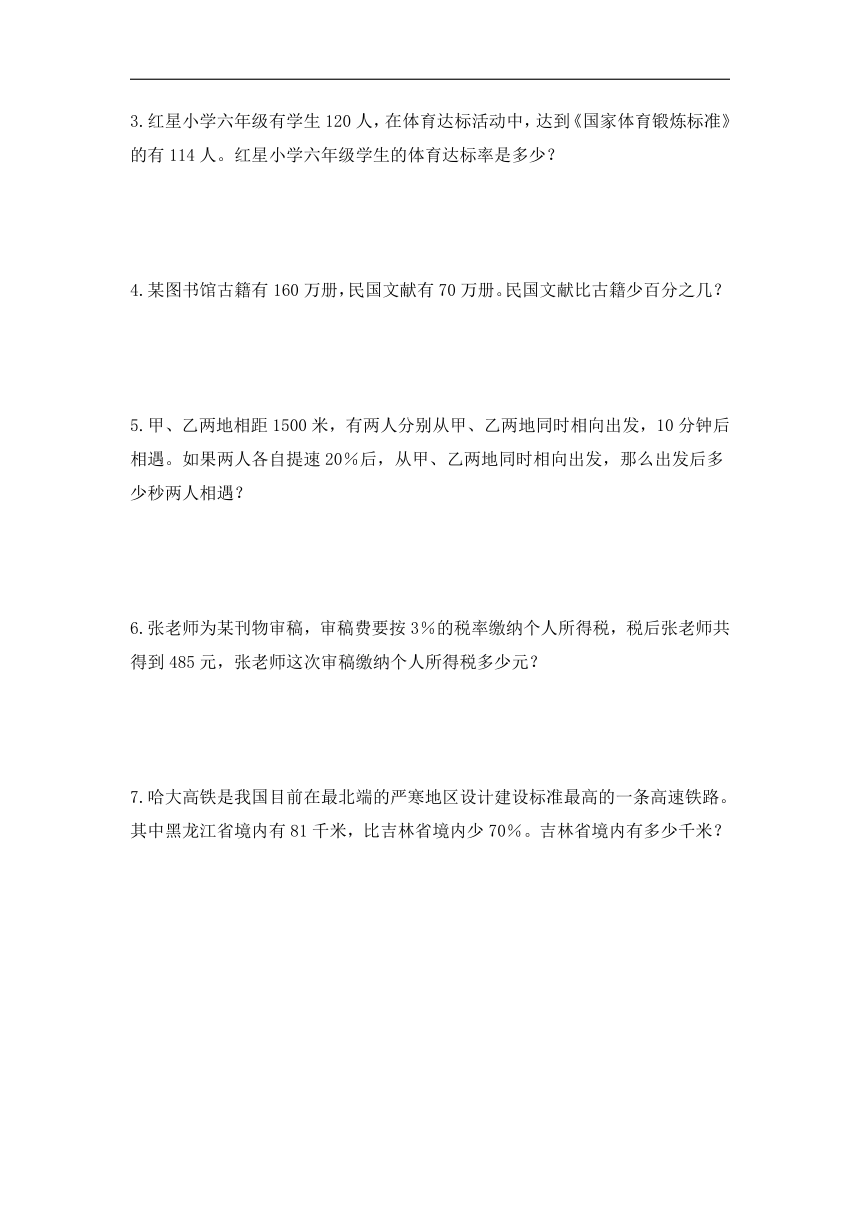 3.红星小学六年级有学生 120 人，在体育达标活动中，达到《国家体育锻炼标准》的有 114 人。红星小学六年级学生的体育达标率是多少？

4.某图书馆古籍有 160 万册，民国文献有 70 万册。民国文献比古籍少百分之几？

5.甲、乙两地相距 1500 米，有两人分别从甲、乙两地同时相向出发，10 分钟后相遇。如果两人各自提速 20%后，从甲、乙两地同时相向出发，那么出发后多少秒两人相遇？

6.张老师为某刊物审稿，审稿费要按 3%的税率缴纳个人所得税，税后张老师共得到 485 元，张老师这次审稿缴纳个人所得税多少元？

7.哈大高铁是我国目前在最北端的严寒地区设计建设标准最高的一条高速铁路。其中黑龙江省境内有 81 千米，比吉林省境内少 70%。吉林省境内有多少千米？